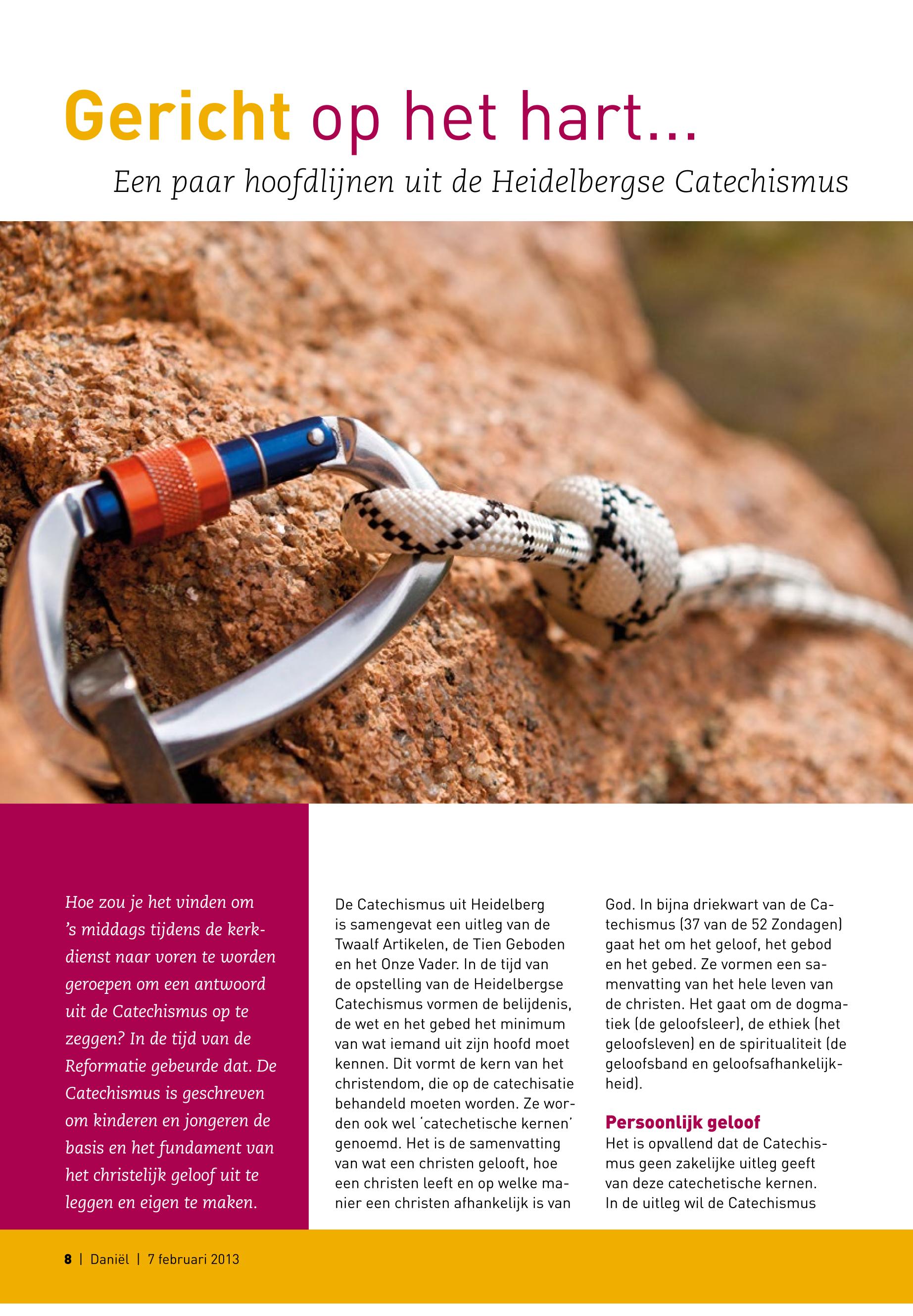 Gericht op het hart...

Een paar hoofdlijnen uit de Heidelbergse Catechismus

Hoe zou je het vinden om 's middags tijdens de kerkdienst naar voren te worden geroepen om een antwoord uit de Catechismus op te zeggen? In de tijd van de Reformatie gebeurde dat. De Catechismus is geschreven om kinderen en jongeren de basis en het fundament van het christelijk geloof uit te leggen en eigen te maken.

De Catechismus uit Heidelberg is samengevat een uitleg van de Twaalf Artikelen, de Tien Geboden en het Onze Vader. In de tijd van de opstelling van de Heidelbergse Catechismus vormen de belijdenis, de wet en het gebed het minimum van wat iemand uit zijn hoofd moet kennen. Dit vormt de kern van het christendom, die op de catechisatie behandeld moeten worden. Ze worden ook wel 'catechetische kernen' genoemd. Het is de samenvatting van wat een christen gelooft, hoe een christen leeft en op welke manier een christen afhankelijk is van God. In bijna driekwart van de Catechismus (37 van de 52 Zondagen) gaat het om het geloof, het gebod en het gebed. Ze vormen een samenvatting van het hele leven van de christen. Het gaat om de dogmatiek (de geloofsleer), de ethiek (het geloofsleven) en de spiritualiteit (de geloofsband en geloofsafhankelijkheid).

Persoonlijk geloof
Het is opvallend dat de Catechismus geen zakelijke uitleg geeft van deze catechetische kernen. In de uitleg wil de Catechismus

8 | Daniël | 7 februari 2013